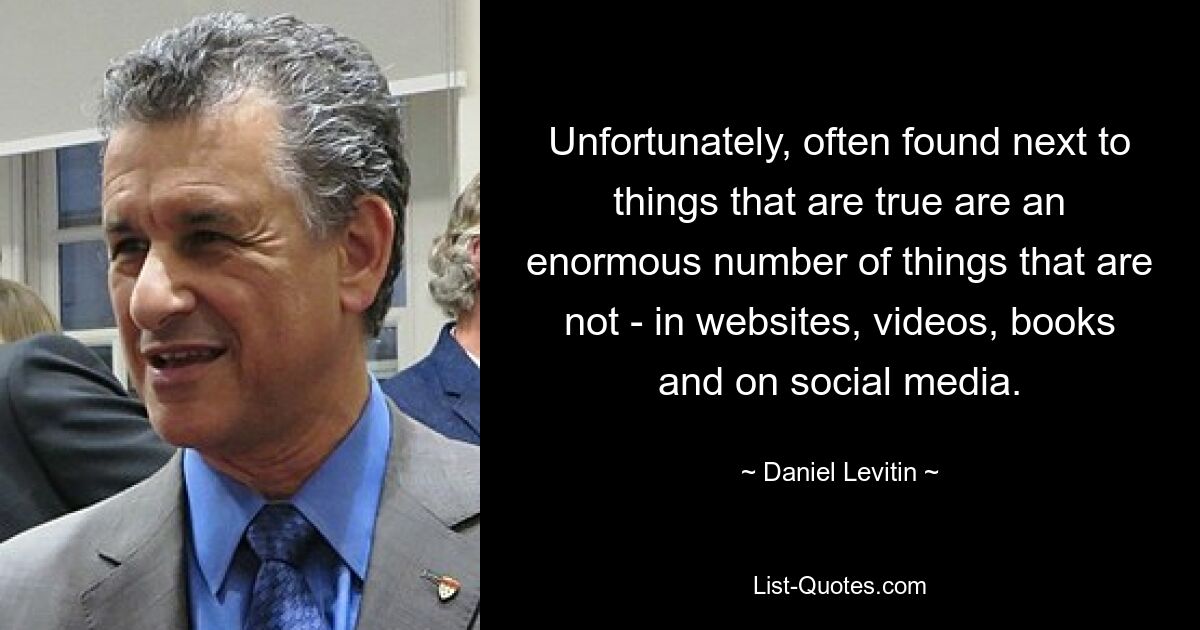 Unfortunately, often found next to things that are true are an enormous number of things that are not - in websites, videos, books and on social media.

~ Daniel Levitin ~

List-Quotes.com